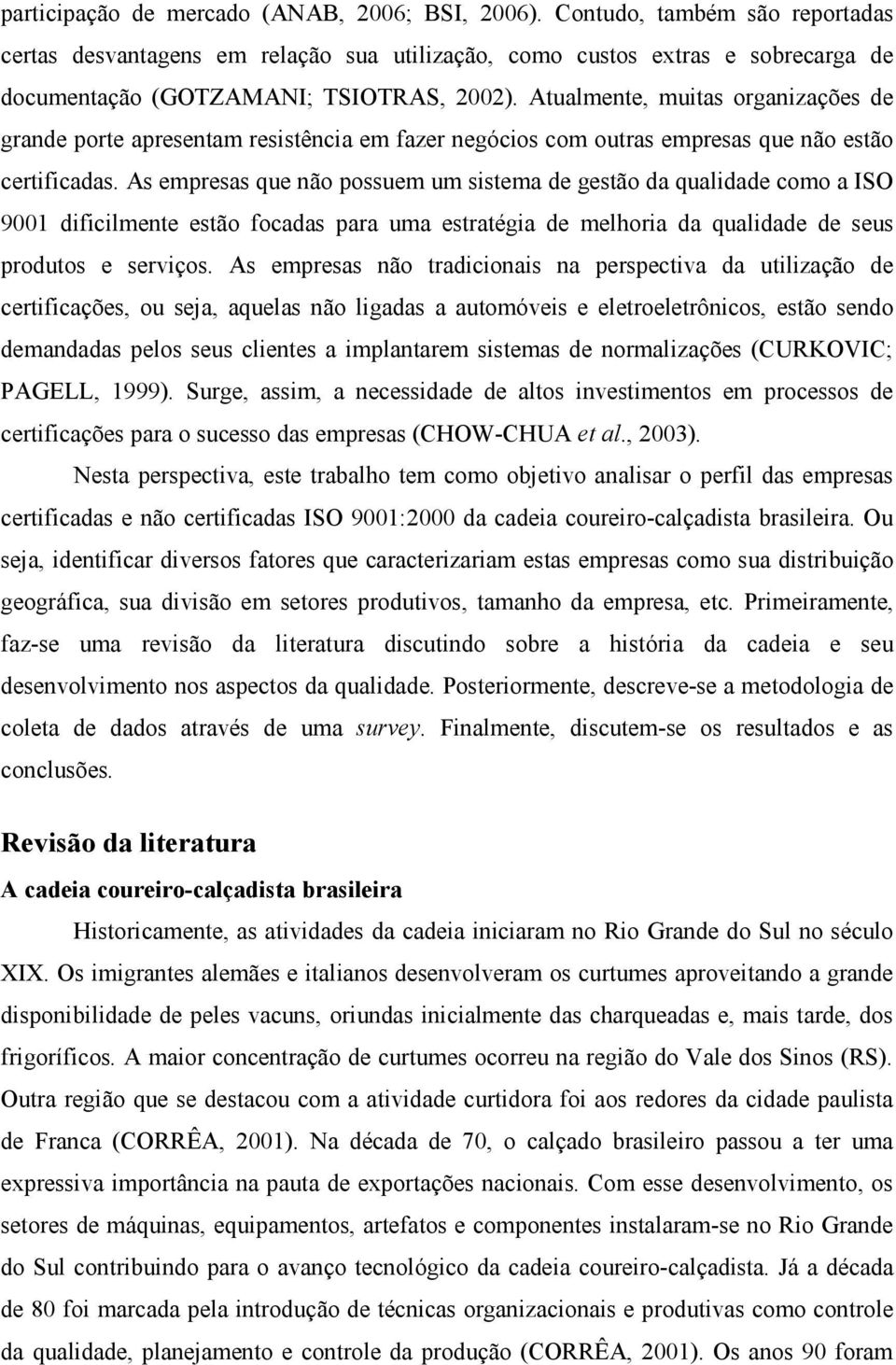 participação de mercado (ANAB, 2006; BSI, 2006). Contudo, também são reportadas certas desvantagens em relação sua utilização, como custos extras e sobrecarga de documentação (GOTZAMANI; TSIOTRAS, 2002). Atualmente, muitas organizações de grande porte apresentam resistência em fazer negócios com outras empresas que não estão certificadas. As empresas que não possuem um sistema de gestão da qualidade como a ISO 9001 dificilmente estão focadas para uma estratégia de melhoria da qualidade de seus produtos e serviços. As empresas não tradicionais na perspectiva da utilização de certificações, ou seja, aquelas não ligadas a automóveis e eletroeletrônicos, estão sendo demandadas pelos seus clientes a implantarem sistemas de normalizações (CURKOVIC; PAGELL, 1999). Surge, assim, a necessidade de altos investimentos em processos de certificações para o sucesso das empresas (CHOW-CHUA et al., 2003).

Nesta perspectiva, este trabalho tem como objetivo analisar o perfil das empresas certificadas e não certificadas ISO 9001:2000 da cadeia coureiro-calçadista brasileira. Ou seja, identificar diversos fatores que caracterizariam estas empresas como sua distribuição geográfica, sua divisão em setores produtivos, tamanho da empresa, etc. Primeiramente, faz-se uma revisão da literatura discutindo sobre a história da cadeia e seu desenvolvimento nos aspectos da qualidade. Posteriormente, descreve-se a metodologia de coleta de dados através de uma survey. Finalmente, discutem-se os resultados e as conclusões.

Revisão da literatura

A cadeia coureiro-calçadista brasileira

Historicamente, as atividades da cadeia iniciaram no Rio Grande do Sul no século XIX. Os imigrantes alemães e italianos desenvolveram os curtumes aproveitando a grande disponibilidade de peles vacuns, oriundas inicialmente das charqueadas e, mais tarde, dos frigoríficos. A maior concentração de curtumes ocorreu na região do Vale dos Sinos (RS). Outra região que se destacou com a atividade curtidora foi aos redores da cidade paulista de Franca (CORRÊA, 2001). Na década de 70, o calçado brasileiro passou a ter uma expressiva importância na pauta de exportações nacionais. Com esse desenvolvimento, os setores de máquinas, equipamentos, artefatos e componentes instalaram-se no Rio Grande do Sul contribuindo para o avanço tecnológico da cadeia coureiro-calçadista. Já a década de 80 foi marcada pela introdução de técnicas organizacionais e produtivas como controle da qualidade, planejamento e controle da produção (CORRÊA, 2001). Os anos 90 foram